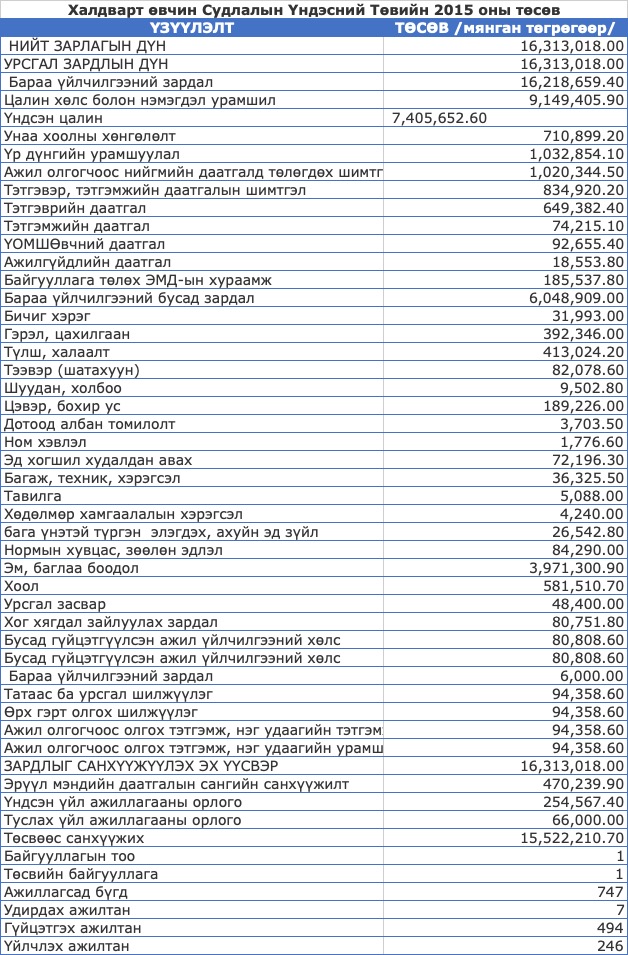 Халдварт өвчин Судлалын Үндэсний Төвийн 2015 оны төсөв

| ҮЗҮҮЛЭЛТ | ТӨСӨВ /мянган төгрөгөөр/ |
|---|---|
| НИЙТ ЗАРЛАГЫН ДҮН | 16,313,018.00 |
| УРСГАЛ ЗАРДЛЫН ДҮН | 16,313,018.00 |
| Бараа үйлчилгээний зардал | 16,218,659.40 |
| Цалин хөлс болон нэмэгдэл урамшил | 9,149,405.90 |
| Үндсэн цалин | 7,405,652.60 |
| Унаа хоолны хөнгөлөлт | 710,899.20 |
| Үр дүнгийн урамшуулал | 1,032,854.10 |
| Ажил олгогчоос нийгмийн даатгалд төлөгдөх шимтг | 1,020,344.50 |
| Тэтгэвэр, тэтгэмжийн даатгалын шимтгэл | 834,920.20 |
| Тэтгэврийн даатгал | 649,382.40 |
| Тэтгэмжийн даатгал | 74,215.10 |
| ҮОМШӨвчний даатгал | 92,655.40 |
| Ажилгүйдлийн даатгал | 18,553.80 |
| Байгууллага төлөх ЭМД-ын хураамж | 185,537.80 |
| Бараа үйлчилгээний бусад зардал | 6,048,909.00 |
| Бичиг хэрэг | 31,993.00 |
| Гэрэл, цахилгаан | 392,346.00 |
| Түлш, халаалт | 413,024.20 |
| Тээвэр (шатахуун) | 82,078.60 |
| Шуудан, холбоо | 9,502.80 |
| Цэвэр, бохир ус | 189,226.00 |
| Дотоод албан томилолт | 3,703.50 |
| Ном хэвлэл | 1,776.60 |
| Эд хогшил худалдан авах | 72,196.30 |
| Багаж, техник, хэрэгсэл | 36,325.50 |
| Тавилга | 5,088.00 |
| Хөдөлмөр хамгаалалын хэрэгсэл | 4,240.00 |
| бага үнэтэй түргэн элэгдэх, ахуйн эд зүйл | 26,542.80 |
| Нормын хувцас, зөөлөн эдлэл | 84,290.00 |
| Эм, баглаа боодол | 3,971,300.90 |
| Хоол | 581,510.70 |
| Урсгал засвар | 48,400.00 |
| Хог хягдал зайлуулах зардал | 80,751.80 |
| Бусад гүйцэтгүүлсэн ажил үйлчилгээний хөлс | 80,808.60 |
| Бусад гүйцэтгүүлсэн ажил үйлчилгээний хөлс | 80,808.60 |
| Бараа үйлчилгээний зардал | 6,000.00 |
| Татаас ба урсгал шилжүүлэг | 94,358.60 |
| Өрх гэрт олгох шилжүүлэг | 94,358.60 |
| Ажил олгогчоос олгох тэтгэмж, нэг удаагийн тэтгэм | 94,358.60 |
| Ажил олгогчоос олгох тэтгэмж, нэг удаагийн урамш | 94,358.60 |
| ЗАРДЛЫГ САНХҮҮЖҮҮЛЭХ ЭХ ҮҮСВЭР | 16,313,018.00 |
| Эрүүл мэндийн даатгалын сангийн санхүүжилт | 470,239.90 |
| Үндсэн үйл ажиллагааны орлого | 254,567.40 |
| Туслах үйл ажиллагааны орлого | 66,000.00 |
| Төсвөөс санхүүжих | 15,522,210.70 |
| Байгууллагын тоо | 1 |
| Төсвийн байгууллага | 1 |
| Ажиллагсад бүгд | 747 |
| Удирдах ажилтан | 7 |
| Гүйцэтгэх ажилтан | 494 |
| Үйлчлэх ажилтан | 246 |